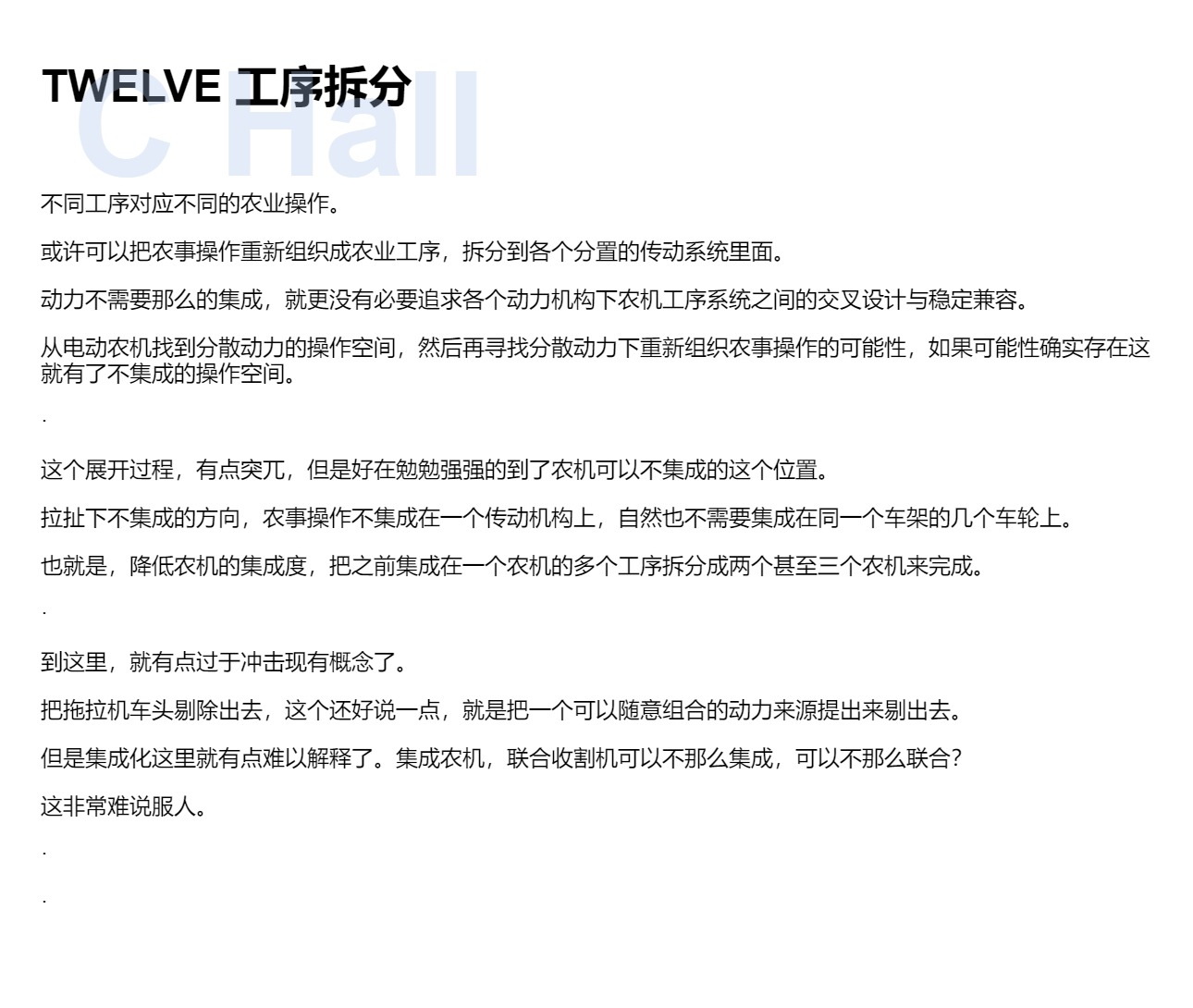 TWELVE 工序拆分

不同工序对应不同的农业操作。

或许可以把农事操作重新组织成农业工序，拆分到各个分置的传动系统里面。

动力不需要那么的集成，就更没有必要追求各个动力机构下农机工序系统之间的交叉设计与稳定兼容。

从电动农机找到分散动力的操作空间，然后再寻找分散动力下重新组织农事操作的可能性，如果可能性确实存在这就有了不集成的操作空间。

.

这个展开过程，有点突兀，但是好在勉勉强强的到了农机可以不集成的这个位置。

拉扯下不集成的方向，农事操作不集成在一个传动机构上，自然也不需要集成在同一个车架的几个车轮上。

也就是，降低农机的集成度，把之前集成在一个农机的多个工序拆分成两个甚至三个农机来完成。

.

到这里，就有点过于冲击现有概念了。

把拖拉机车头剔除出去，这个还好说一点，就是把一个可以随意组合的动力来源提出来剔出去。

但是集成化这里就有点难以解释了。集成农机，联合收割机可以不那么集成，可以不那么联合？

这非常难说服人。

.

.

C Hall